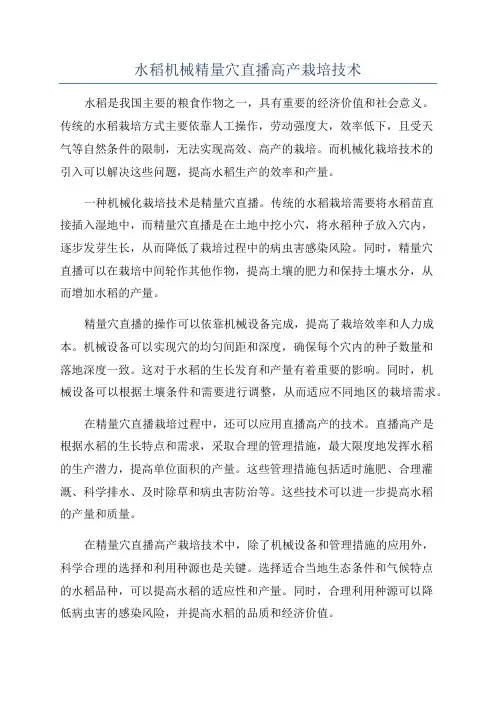 水稻机械精量穴直播高产栽培技术

水稻是我国主要的粮食作物之一，具有重要的经济价值和社会意义。传统的水稻栽培方式主要依靠人工操作，劳动强度大，效率低下，且受天气等自然条件的限制，无法实现高效、高产的栽培。而机械化栽培技术的引入可以解决这些问题，提高水稻生产的效率和产量。

一种机械化栽培技术是精量穴直播。传统的水稻栽培需要将水稻苗直接插入湿地中，而精量穴直播是在土地中挖小穴，将水稻种子放入穴内，逐步发芽生长，从而降低了栽培过程中的病虫害感染风险。同时，精量穴直播可以在栽培中间轮作其他作物，提高土壤的肥力和保持土壤水分，从而增加水稻的产量。

精量穴直播的操作可以依靠机械设备完成，提高了栽培效率和人力成本。机械设备可以实现穴的均匀间距和深度，确保每个穴内的种子数量和落地深度一致。这对于水稻的生长发育和产量有着重要的影响。同时，机械设备可以根据土壤条件和需要进行调整，从而适应不同地区的栽培需求。

在精量穴直播栽培过程中，还可以应用直播高产的技术。直播高产是根据水稻的生长特点和需求，采取合理的管理措施，最大限度地发挥水稻的生产潜力，提高单位面积的产量。这些管理措施包括适时施肥、合理灌溉、科学排水、及时除草和病虫害防治等。这些技术可以进一步提高水稻的产量和质量。

在精量穴直播高产栽培技术中，除了机械设备和管理措施的应用外，科学合理的选择和利用种源也是关键。选择适合当地生态条件和气候特点的水稻品种，可以提高水稻的适应性和产量。同时，合理利用种源可以降低病虫害的感染风险，并提高水稻的品质和经济价值。